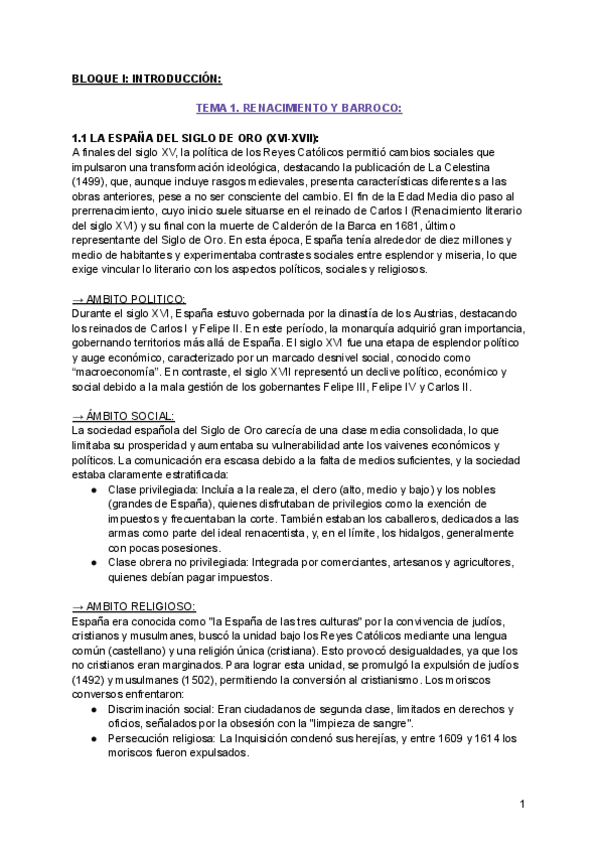 BLOQUE I: INTRODUCCIÓN:

TEMA 1. RENACIMIENTO Y BARROCO:

1.1 LA ESPAÑA DEL SIGLO DE ORO (XVI-XVII):
A finales del siglo XV, la política de los Reyes Católicos permitió cambios sociales que impulsaron una transformación ideológica, destacando la publicación de La Celestina (1499), que, aunque incluye rasgos medievales, presenta características diferentes a las obras anteriores, pese a no ser consciente del cambio. El fin de la Edad Media dio paso al prerrenacimiento, cuyo inicio suele situarse en el reinado de Carlos I (Renacimiento literario del siglo XVI) y su final con la muerte de Calderón de la Barca en 1681, último representante del Siglo de Oro. En esta época, España tenía alrededor de diez millones y medio de habitantes y experimentaba contrastes sociales entre esplendor y miseria, lo que exige vincular lo literario con los aspectos políticos, sociales y religiosos.

→ AMBITO POLITICO:
Durante el siglo XVI, España estuvo gobernada por la dinastía de los Austrias, destacando los reinados de Carlos I y Felipe II. En este período, la monarquía adquirió gran importancia, gobernando territorios más allá de España. El siglo XVI fue una etapa de esplendor político y auge económico, caracterizado por un marcado desnivel social, conocido como "macroeconomía". En contraste, el siglo XVII representó un declive político, económico y social debido a la mala gestión de los gobernantes Felipe III, Felipe IV y Carlos II.

→ ÁMBITO SOCIAL:
La sociedad española del Siglo de Oro carecía de una clase media consolidada, lo que limitaba su prosperidad y aumentaba su vulnerabilidad ante los vaivenes económicos y políticos. La comunicación era escasa debido a la falta de medios suficientes, y la sociedad estaba claramente estratificada:
● Clase privilegiada: Incluía a la realeza, el clero (alto, medio y bajo) y los nobles (grandes de España), quienes disfrutaban de privilegios como la exención de impuestos y frecuentaban la corte. También estaban los caballeros, dedicados a las armas como parte del ideal renacentista, y, en el límite, los hidalgos, generalmente con pocas posesiones.
● Clase obrera no privilegiada: Integrada por comerciantes, artesanos y agricultores, quienes debían pagar impuestos.

→ AMBITO RELIGIOSO:
España era conocida como "la España de las tres culturas" por la convivencia de judíos, cristianos y musulmanes, buscó la unidad bajo los Reyes Católicos mediante una lengua común (castellano) y una religión única (cristiana). Esto provocó desigualdades, ya que los no cristianos eran marginados. Para lograr esta unidad, se promulgó la expulsión de judíos (1492) y musulmanes (1502), permitiendo la conversión al cristianismo. Los moriscos conversos enfrentaron:
● Discriminación social: Eran ciudadanos de segunda clase, limitados en derechos y oficios, señalados por la obsesión con la "limpieza de sangre".
● Persecución religiosa: La Inquisición condenó sus herejías, y entre 1609 y 1614 los moriscos fueron expulsados.

1